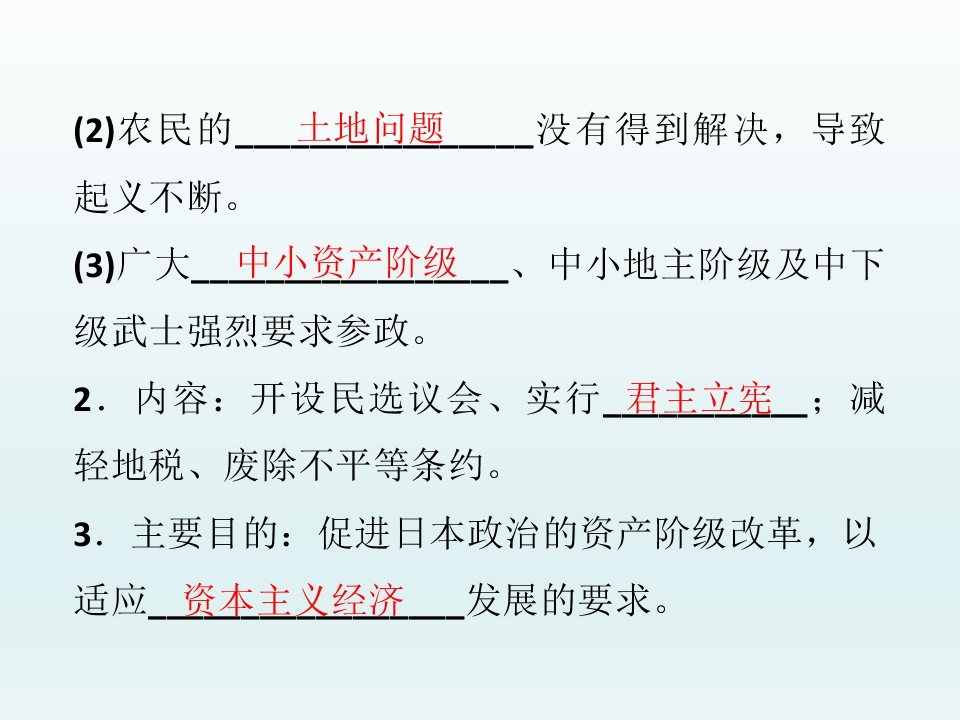 (2)农民的土地问题没有得到解决，导致起义不断。

(3)广大中小资产阶级、中小地主阶级及中下级武士强烈要求参政。

2．内容：开设民选议会、实行君主立宪；减轻地税、废除不平等条约。

3．主要目的：促进日本政治的资产阶级改革，以适应资本主义经济发展的要求。